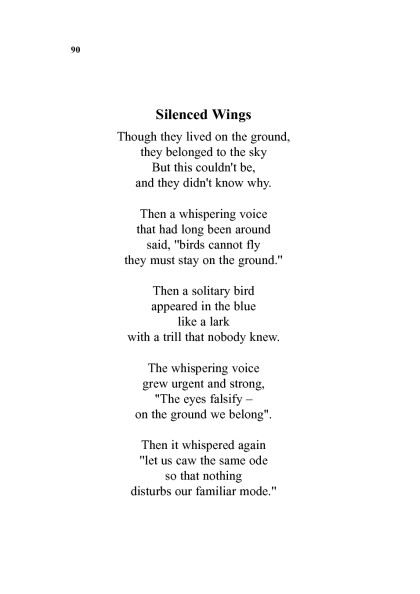 90

Silenced Wings

Though they lived on the ground,
they belonged to the sky
But this couldn't be,
and they didn't know why.

Then a whispering voice
that had long been around
said, "birds cannot fly
they must stay on the ground."

Then a solitary bird
appeared in the blue
like a lark
with a trill that nobody knew.

The whispering voice
grew urgent and strong,
"The eyes falsify –
on the ground we belong".

Then it whispered again
"let us caw the same ode
so that nothing
disturbs our familiar mode."